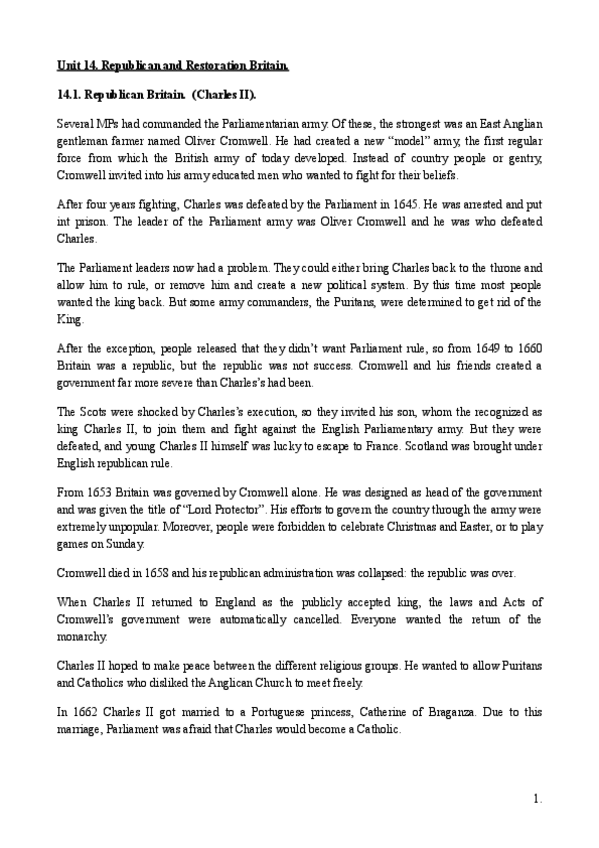 Unit 14. Republican and Restoration Britain.

14.1. Republican Britain. (Charles II).

Several MPs had commanded the Parliamentarian army. Of these, the strongest was an East Anglian gentleman farmer named Oliver Cromwell. He had created a new "model" army, the first regular force from which the British army of today developed. Instead of country people or gentry, Cromwell invited into his army educated men who wanted to fight for their beliefs.

After four years fighting, Charles was defeated by the Parliament in 1645. He was arrested and put int prison. The leader of the Parliament army was Oliver Cromwell and he was who defeated Charles.

The Parliament leaders now had a problem. They could either bring Charles back to the throne and allow him to rule, or remove him and create a new political system. By this time most people wanted the king back. But some army commanders, the Puritans, were determined to get rid of the King.

After the exception, people released that they didn't want Parliament rule, so from 1649 to 1660 Britain was a republic, but the republic was not success. Cromwell and his friends created a government far more severe than Charles's had been.

The Scots were shocked by Charles's execution, so they invited his son, whom the recognized as king Charles II, to join them and fight against the English Parliamentary army. But they were defeated, and young Charles II himself was lucky to escape to France. Scotland was brought under English republican rule.

From 1653 Britain was governed by Cromwell alone. He was designed as head of the government and was given the title of "Lord Protector". His efforts to govern the country through the army were extremely unpopular. Moreover, people were forbidden to celebrate Christmas and Easter, or to play games on Sunday.

Cromwell died in 1658 and his republican administration was collapsed: the republic was over.

When Charles II returned to England as the publicly accepted king, the laws and Acts of Cromwell's government were automatically cancelled. Everyone wanted the return of the monarchy.

Charles II hoped to make peace between the different religious groups. He wanted to allow Puritans and Catholics who disliked the Anglican Church to meet freely.

In 1662 Charles II got married to a Portuguese princess, Catherine of Braganza. Due to this marriage, Parliament was afraid that Charles would become a Catholic.

1.